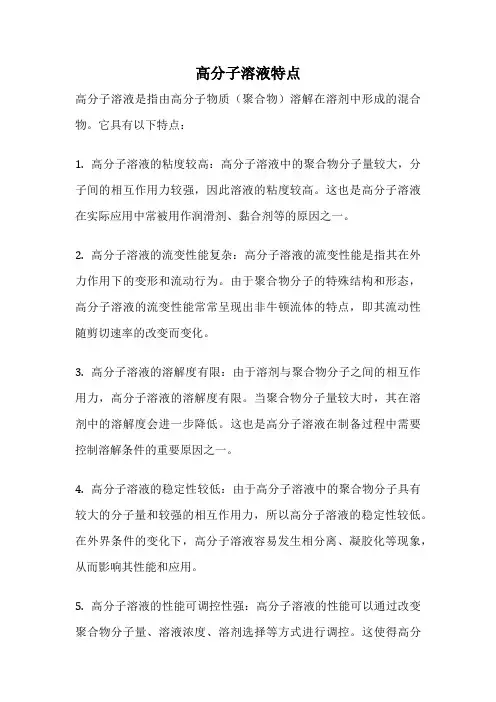 高分子溶液特点

高分子溶液是指由高分子物质（聚合物）溶解在溶剂中形成的混合物。它具有以下特点：

1. 高分子溶液的粘度较高：高分子溶液中的聚合物分子量较大，分子间的相互作用力较强，因此溶液的粘度较高。这也是高分子溶液在实际应用中常被用作润滑剂、黏合剂等的原因之一。

2. 高分子溶液的流变性能复杂：高分子溶液的流变性能是指其在外力作用下的变形和流动行为。由于聚合物分子的特殊结构和形态，高分子溶液的流变性能常常呈现出非牛顿流体的特点，即其流动性随剪切速率的改变而变化。

3. 高分子溶液的溶解度有限：由于溶剂与聚合物分子之间的相互作用力，高分子溶液的溶解度有限。当聚合物分子量较大时，其在溶剂中的溶解度会进一步降低。这也是高分子溶液在制备过程中需要控制溶解条件的重要原因之一。

4. 高分子溶液的稳定性较低：由于高分子溶液中的聚合物分子具有较大的分子量和较强的相互作用力，所以高分子溶液的稳定性较低。在外界条件的变化下，高分子溶液容易发生相分离、凝胶化等现象，从而影响其性能和应用。

5. 高分子溶液的性能可调控性强：高分子溶液的性能可以通过改变聚合物分子量、溶液浓度、溶剂选择等方式进行调控。这使得高分